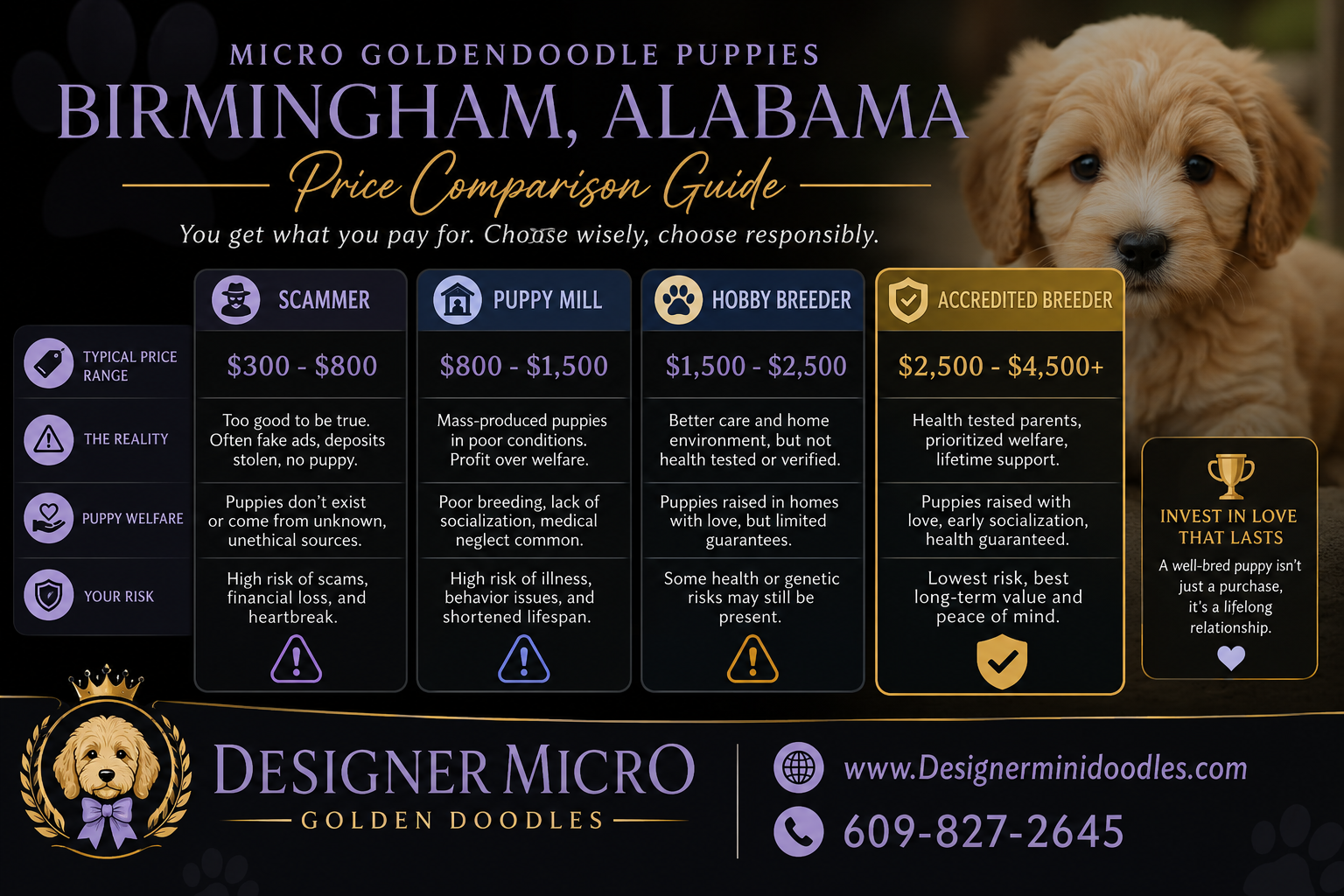 MICRO GOLDENDOODLE PUPPIES
BIRMINGHAM, ALABAMA
Price Comparison Guide
You get what you pay for. Choose wisely, choose responsibly.

| | SCAMMER | PUPPY MILL | HOBBY BREEDER | ACCREDITED BREEDER |
|---|---|---|---|---|
| TYPICAL PRICE RANGE | \$300 - \$800 | \$800 - \$1,500 | \$1,500 - \$2,500 | \$2,500 - \$4,500+ |
| THE REALITY | Too good to be true. Often fake ads, deposits stolen, no puppy. | Mass-produced puppies in poor conditions. Profit over welfare. | Better care and home environment, but not health tested or verified. | Health tested parents, prioritized welfare, lifetime support. |
| PUPPY WELFARE | Puppies don't exist or come from unknown, unethical sources. | Poor breeding, lack of socialization, medical neglect common. | Puppies raised in homes with love, but limited guarantees. | Puppies raised with love, early socialization, health guaranteed. |
| YOUR RISK | High risk of scams, financial loss, and heartbreak. | High risk of illness, behavior issues, and shortened lifespan. | Some health or genetic risks may still be present. | Lowest risk, best long-term value and peace of mind. |

INVEST IN LOVE THAT LASTS
A well-bred puppy isn't just a purchase, it's a lifelong relationship.

DESIGNER MICRO
GOLDEN DOODLES

www.Designerminidoodles.com
609-827-2645